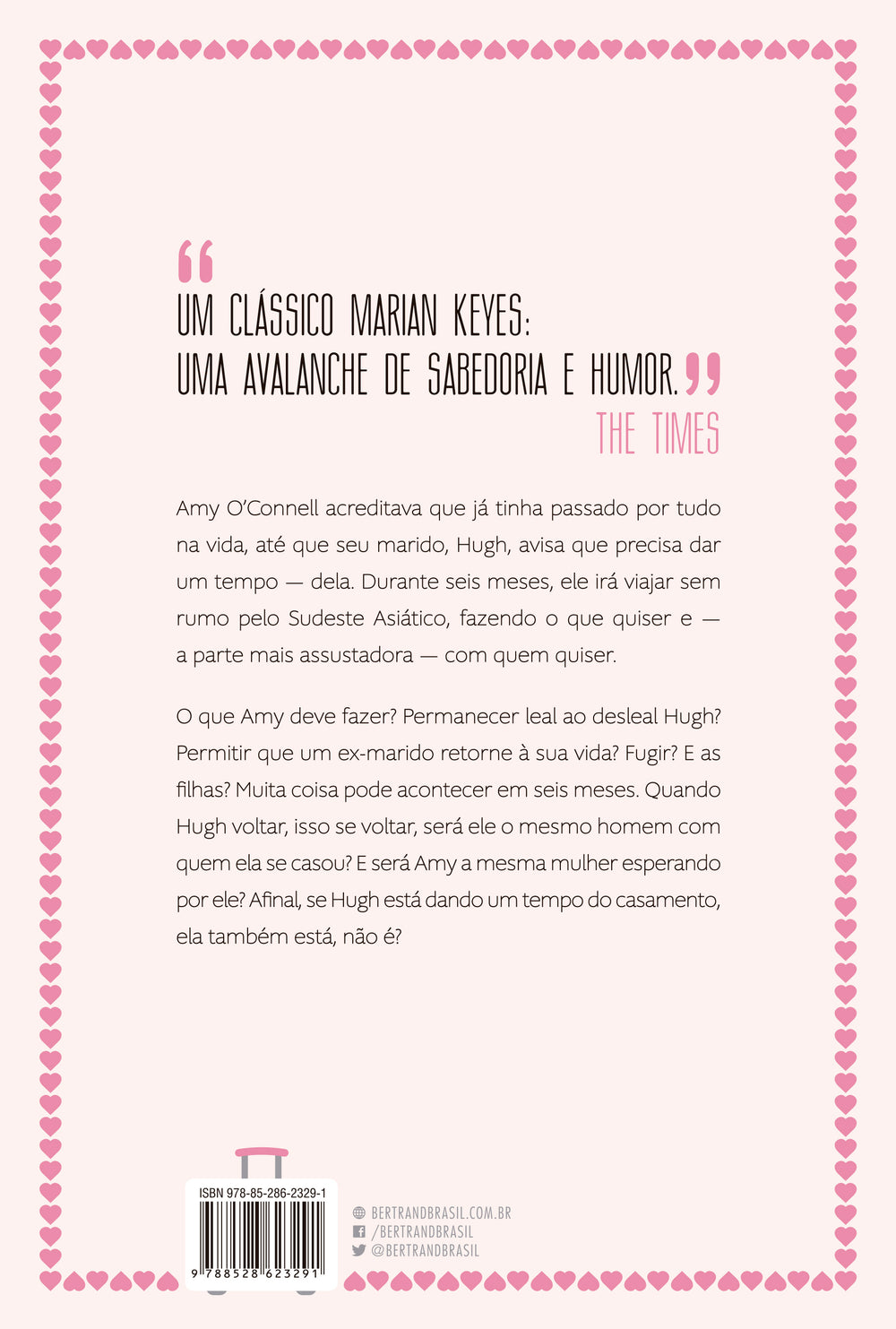 “UM CLÁSSICO MARIAN KEYES: UMA AVALANCHE DE SABEDORIA E HUMOR.”
THE TIMES

Amy O'Connell acreditava que já tinha passado por tudo na vida, até que seu marido, Hugh, avisa que precisa dar um tempo — dela. Durante seis meses, ele irá viajar sem rumo pelo Sudeste Asiático, fazendo o que quiser e — a parte mais assustadora — com quem quiser.

O que Amy deve fazer? Permanecer leal ao desleal Hugh? Permitir que um ex-marido retorne à sua vida? Fugir? E as filhas? Muita coisa pode acontecer em seis meses. Quando Hugh voltar, isso se voltar, será ele o mesmo homem com quem ela se casou? E será Amy a mesma mulher esperando por ele? Afinal, se Hugh está dando um tempo do casamento, ela também está, não é?

ISBN 978-85-286-2329-1
9 788528 623291

BERTRANDBRASIL.COM.BR
/BERTRANDBRASIL
@BERTRANDBRASIL